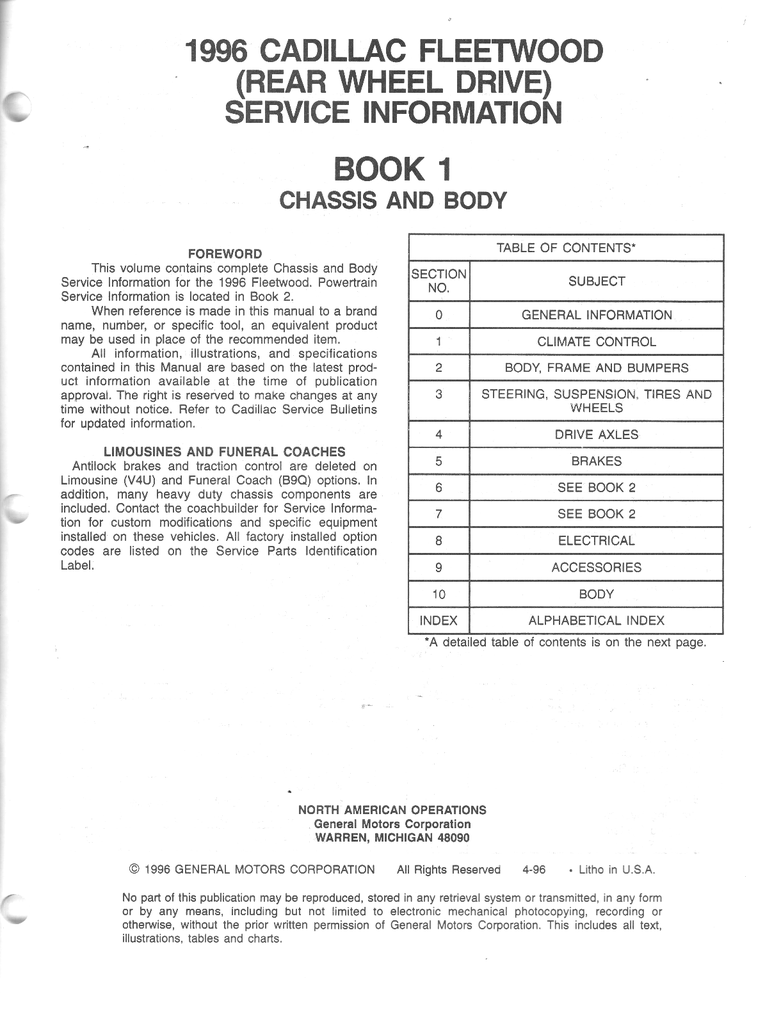 1996 CADILLAC FLEETWOOD
(REAR WHEEL DRIVE)
SERVICE INFORMATION

BOOK 1
CHASSIS AND BODY

FOREWORD

This volume contains complete Chassis and Body Service Information for the 1996 Fleetwood. Powertrain Service Information is located in Book 2.

When reference is made in this manual to a brand name, number, or specific tool, an equivalent product may be used in place of the recommended item.

All information, illustrations, and specifications contained in this Manual are based on the latest product information available at the time of publication approval. The right is reserved to make changes at any time without notice. Refer to Cadillac Service Bulletins for updated information.

LIMOUSINES AND FUNERAL COACHES

Antilock brakes and traction control are deleted on Limousine (V4U) and Funeral Coach (B9Q) options. In addition, many heavy duty chassis components are included. Contact the coachbuilder for Service Information for custom modifications and specific equipment installed on these vehicles. All factory installed option codes are listed on the Service Parts Identification Label.

TABLE OF CONTENTS*

| SECTION NO. | SUBJECT |
|---|---|
| 0 | GENERAL INFORMATION |
| 1 | CLIMATE CONTROL |
| 2 | BODY, FRAME AND BUMPERS |
| 3 | STEERING, SUSPENSION, TIRES AND WHEELS |
| 4 | DRIVE AXLES |
| 5 | BRAKES |
| 6 | SEE BOOK 2 |
| 7 | SEE BOOK 2 |
| 8 | ELECTRICAL |
| 9 | ACCESSORIES |
| 10 | BODY |
| INDEX | ALPHABETICAL INDEX |

*A detailed table of contents is on the next page.

NORTH AMERICAN OPERATIONS
General Motors Corporation
WARREN, MICHIGAN 48090

© 1996 GENERAL MOTORS CORPORATION All Rights Reserved 4-96 • Litho in U.S.A.

No part of this publication may be reproduced, stored in any retrieval system or transmitted, in any form or by any means, including but not limited to electronic mechanical photocopying, recording or otherwise, without the prior written permission of General Motors Corporation. This includes all text, illustrations, tables and charts.